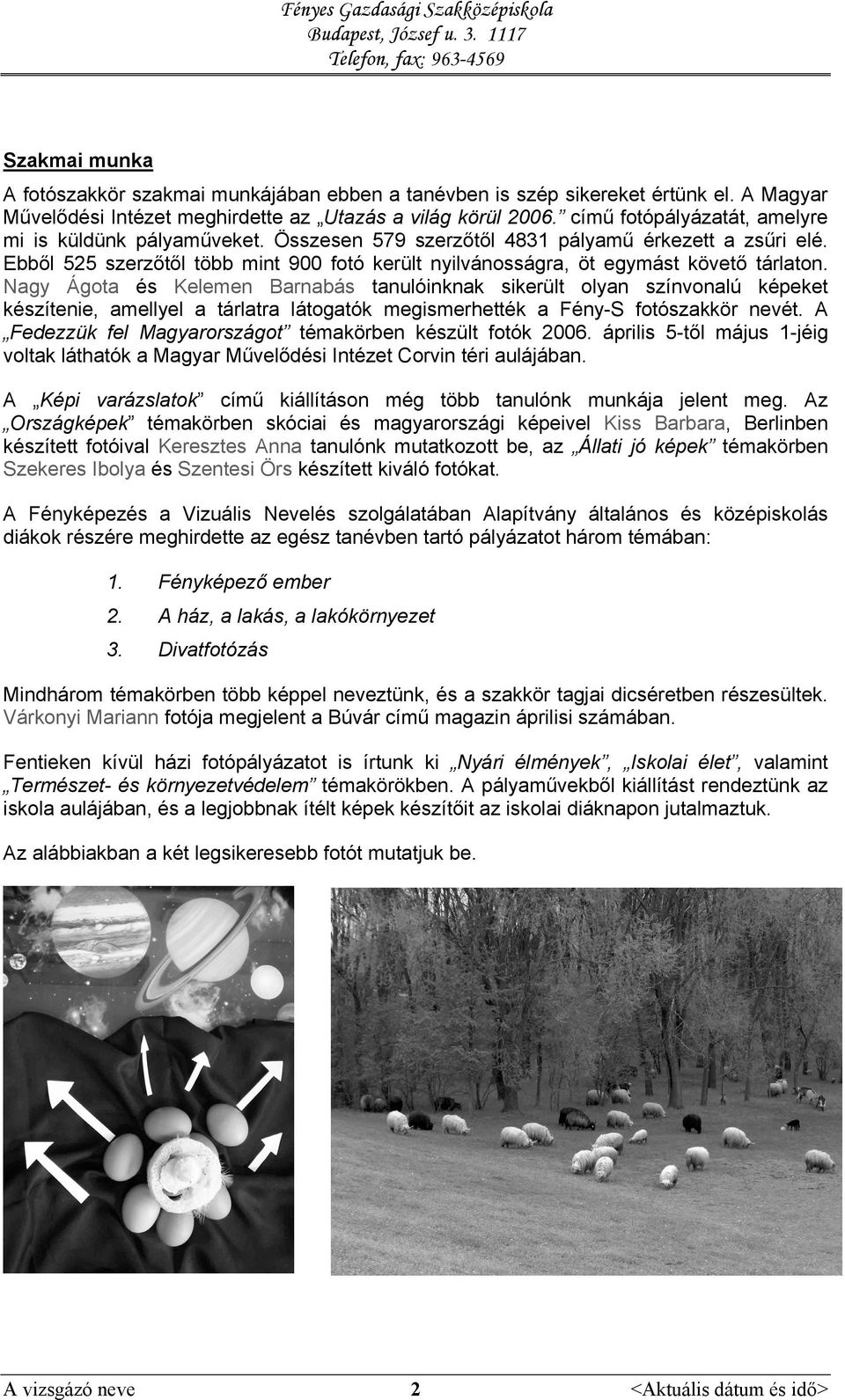 Fényes Gazdasági Szakközépiskola
Budapest, József u. 3. 1117
Telefon, fax: 963-4569

Szakmai munka

A fotószakkör szakmai munkájában ebben a tanévben is szép sikereket értünk el. A Magyar Művelődési Intézet meghirdette az „Utazás a világ körül 2006.” című fotópályázatát, amelyre mi is küldünk pályaműveket. Összesen 579 szerzőtől 4831 pályamű érkezett a zsűri elé. Ebből 525 szerzőtől több mint 900 fotó került nyilvánosságra, öt egymást követő tárlaton. Nagy Ágota és Kelemen Barnabás tanulóinknak sikerült olyan színvonalú képeket készítenie, amellyel a tárlatra látogatók megismerhették a Fény-S fotószakkör nevét. A „Fedezzük fel Magyarországot” témakörben készült fotók 2006. április 5-től május 1-jéig voltak láthatók a Magyar Művelődési Intézet Corvin téri aulájában.

A „Képi varázslatok” című kiállításon még több tanulónk munkája jelent meg. Az „Országképek” témakörben skóciai és magyarországi képeivel Kiss Barbara, Berlinben készített fotóival Keresztes Anna tanulónk mutatkozott be, az „Állati jó képek” témakörben Szekeres Ibolya és Szentesi Örs készített kiváló fotókat.

A Fényképezés a Vizuális Nevelés szolgálatában Alapítvány általános és középiskolás diákok részére meghirdette az egész tanévben tartó pályázatot három témában:

1. Fényképező ember
2. A ház, a lakás, a lakókörnyezet
3. Divatfotózás

Mindhárom témakörben több képpel neveztünk, és a szakkör tagjai dicséretben részesültek. Várkonyi Mariann fotója megjelent a Búvár című magazin áprilisi számában.

Fentieken kívül házi fotópályázatot is írtunk ki „Nyári élmények”, „Iskolai élet”, valamint „Természet- és környezetvédelem” témakörökben. A pályaművekből kiállítást rendeztünk az iskola aulájában, és a legjobbnak ítélt képek készítőit az iskolai diáknapon jutalmaztuk.

Az alábbiakban a két legsikeresebb fotót mutatjuk be.

A vizsgázó neve 2 <Aktuális dátum és idő>